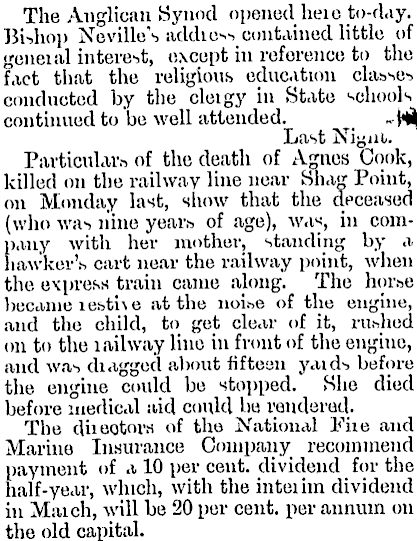 The Anglican Synod opened here to-day. Bishop Neville's address contained little of general interest, except in reference to the fact that the religious education classes conducted by the clergy in State schools continued to be well attended.

Last Night.

Particulars of the death of Agnes Cook, killed on the railway line near Shag Point, on Monday last, show that the deceased (who was nine years of age), was, in company with her mother, standing by a hawker's cart near the railway point, when the express train came along. The horse became restive at the noise of the engine, and the child, to get clear of it, rushed on to the railway line in front of the engine, and was dragged about fifteen yards before the engine could be stopped. She died before medical aid could be rendered.

The directors of the National Fire and Marine Insurance Company recommend payment of a 10 per cent. dividend for the half-year, which, with the interim dividend in March, will be 20 per cent. per annum on the old capital.